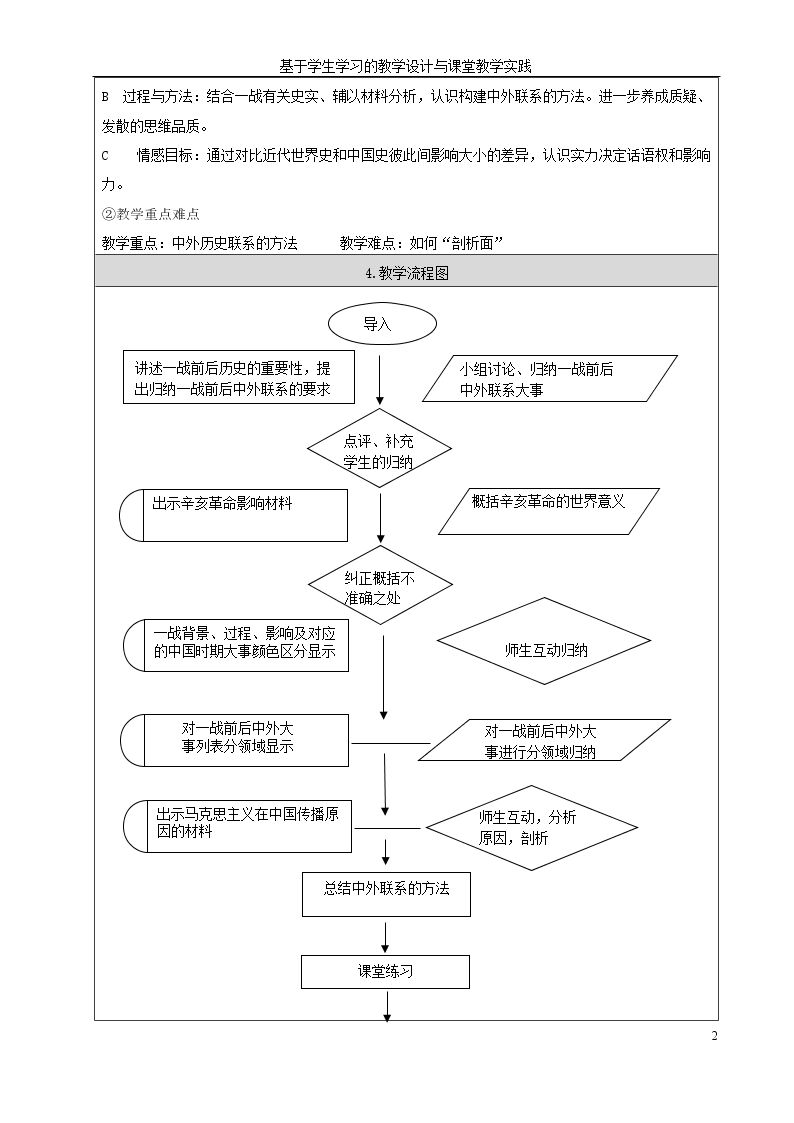 基于学生学习的教学设计与课堂教学实践

B 过程与方法：结合一战有关史实、辅以材料分析，认识构建中外联系的方法。进一步养成质疑、发散的思维品质。

C 情感目标：通过对比近代世界史和中国史彼此间影响大小的差异，认识实力决定话语权和影响力。

②教学重点难点

教学重点：中外历史联系的方法 教学难点：如何“剖析面”

4.教学流程图

导入

讲述一战前后历史的重要性，提出归纳一战前后中外联系的要求

小组讨论、归纳一战前后中外联系大事

点评、补充学生的归纳

出示辛亥革命影响材料

概括辛亥革命的世界意义

纠正概括不准确之处

一战背景、过程、影响及对应的中国时期大事颜色区分显示

师生互动归纳

对一战前后中外大事列表分领域显示

对一战前后中外大事进行分领域归纳

出示马克思主义在中国传播原因的材料

师生互动，分析原因，剖析

总结中外联系的方法

课堂练习

2